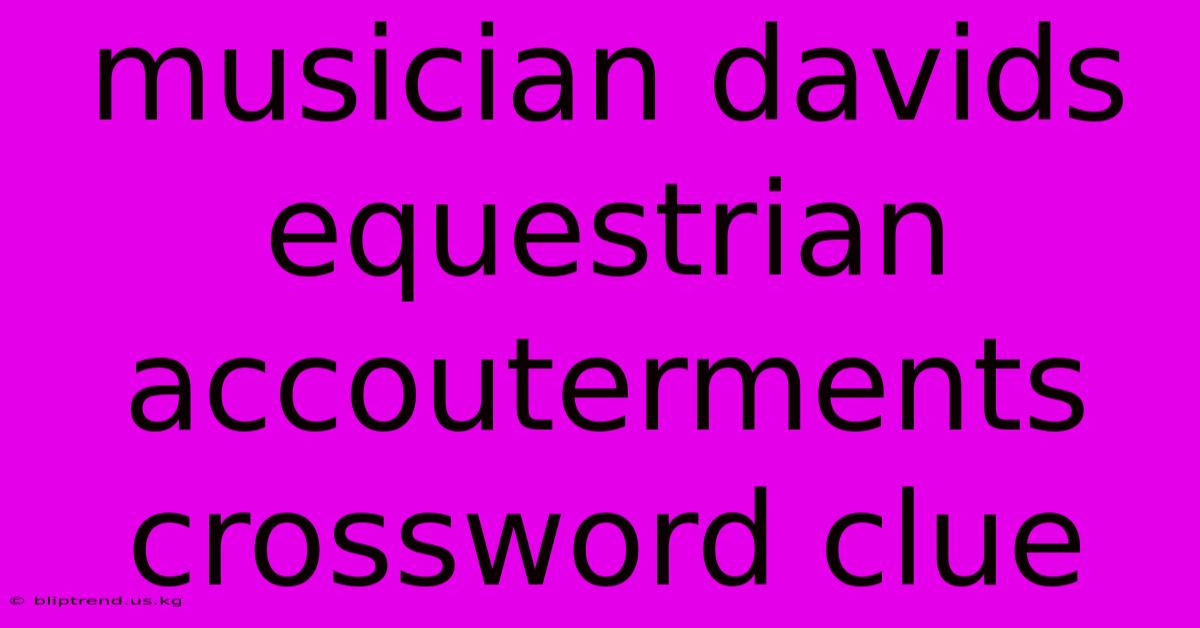 musician davids equestrian accouterments crossword clue

© bliptrend.us.kg